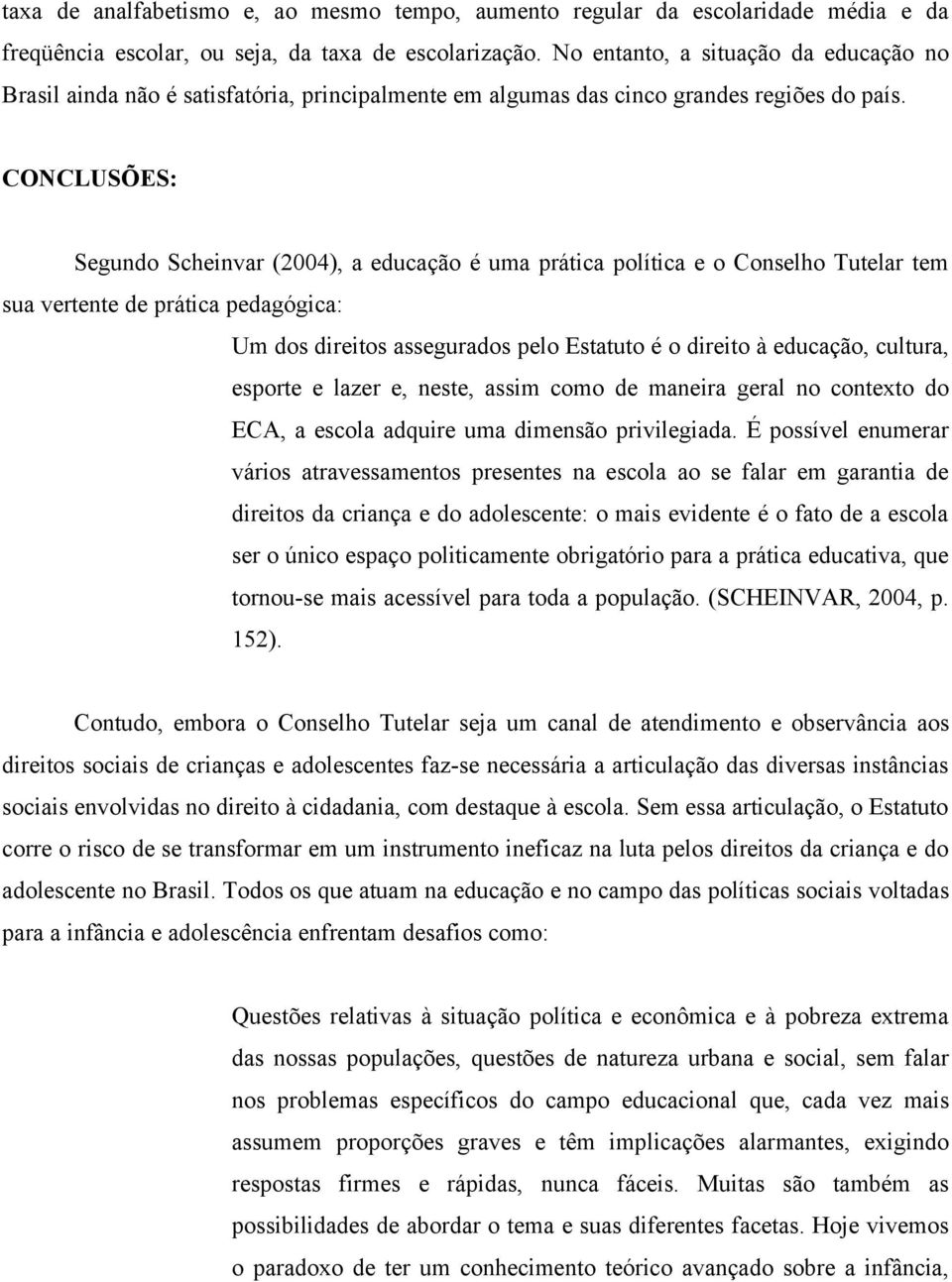 taxa de analfabetismo e, ao mesmo tempo, aumento regular da escolaridade média e da freqüência escolar, ou seja, da taxa de escolarização. No entanto, a situação da educação no Brasil ainda não é satisfatória, principalmente em algumas das cinco grandes regiões do país.

CONCLUSÕES:

Segundo Scheinvar (2004), a educação é uma prática política e o Conselho Tutelar tem sua vertente de prática pedagógica:

Um dos direitos assegurados pelo Estatuto é o direito à educação, cultura, esporte e lazer e, neste, assim como de maneira geral no contexto do ECA, a escola adquire uma dimensão privilegiada. É possível enumerar vários atravessamentos presentes na escola ao se falar em garantia de direitos da criança e do adolescente: o mais evidente é o fato de a escola ser o único espaço politicamente obrigatório para a prática educativa, que tornou-se mais acessível para toda a população. (SCHEINVAR, 2004, p. 152).

Contudo, embora o Conselho Tutelar seja um canal de atendimento e observância aos direitos sociais de crianças e adolescentes faz-se necessária a articulação das diversas instâncias sociais envolvidas no direito à cidadania, com destaque à escola. Sem essa articulação, o Estatuto corre o risco de se transformar em um instrumento ineficaz na luta pelos direitos da criança e do adolescente no Brasil. Todos os que atuam na educação e no campo das políticas sociais voltadas para a infância e adolescência enfrentam desafios como:

Questões relativas à situação política e econômica e à pobreza extrema das nossas populações, questões de natureza urbana e social, sem falar nos problemas específicos do campo educacional que, cada vez mais assumem proporções graves e têm implicações alarmantes, exigindo respostas firmes e rápidas, nunca fáceis. Muitas são também as possibilidades de abordar o tema e suas diferentes facetas. Hoje vivemos o paradoxo de ter um conhecimento teórico avançado sobre a infância,